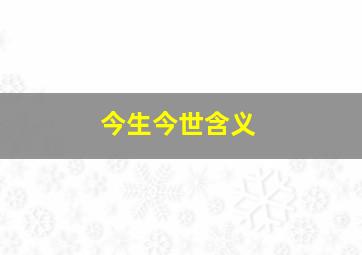 今生今世含义